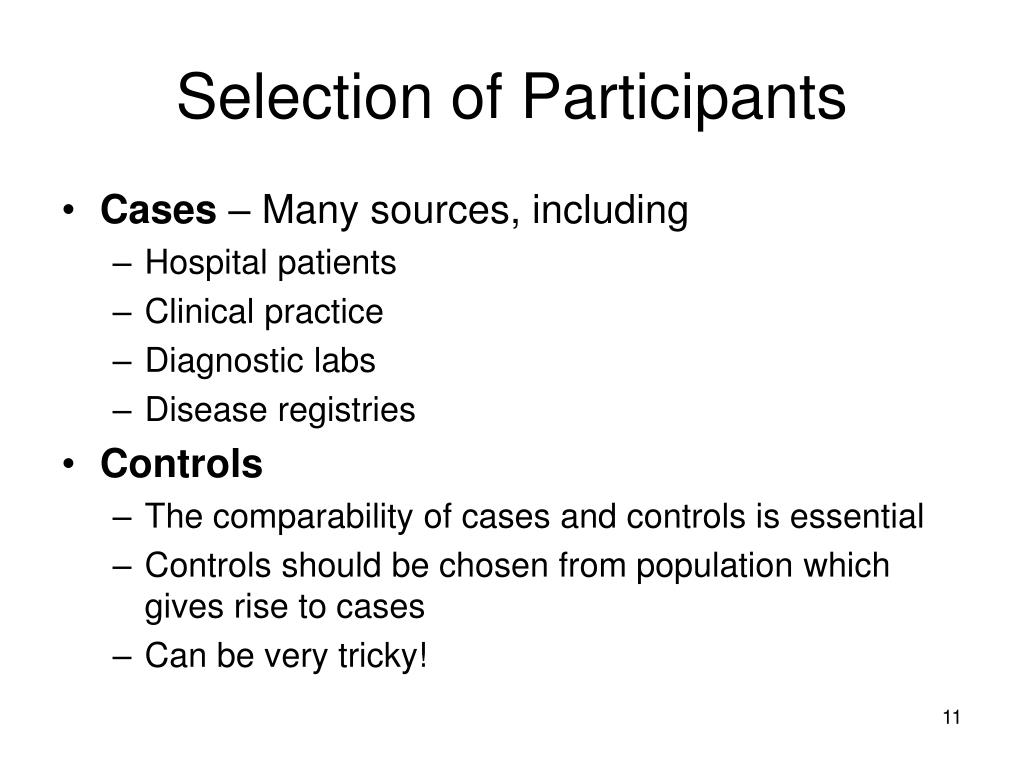 Selection of Participants

• Cases – Many sources, including
– Hospital patients
– Clinical practice
– Diagnostic labs
– Disease registries
• Controls
– The comparability of cases and controls is essential
– Controls should be chosen from population which gives rise to cases
– Can be very tricky!

11